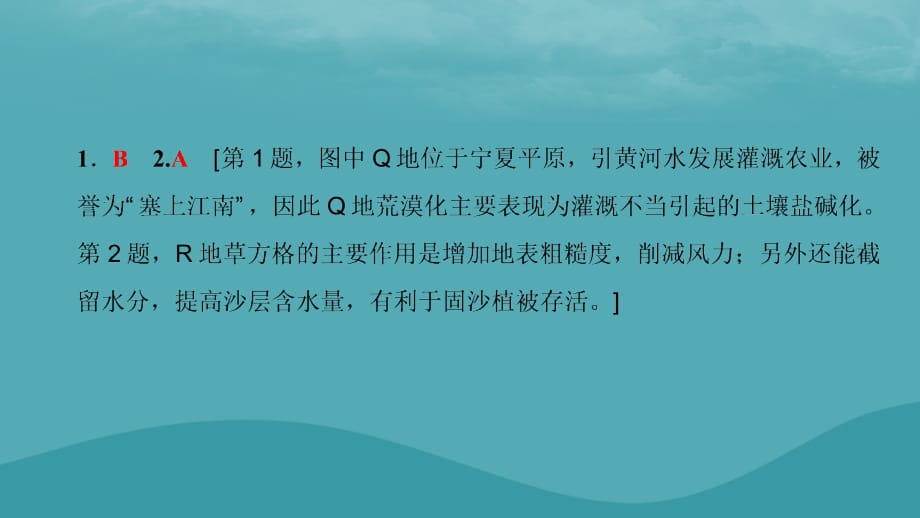 1. B 2.A [第 1 题，图中 Q 地位于宁夏平原，引黄河水发展灌溉农业，被誉为“塞上江南”，因此 Q 地荒漠化主要表现为灌溉不当引起的土壤盐碱化。第 2 题，R 地草方格的主要作用是增加地表粗糙度，削减风力；另外还能截留水分，提高沙层含水量，有利于固沙植被存活。]